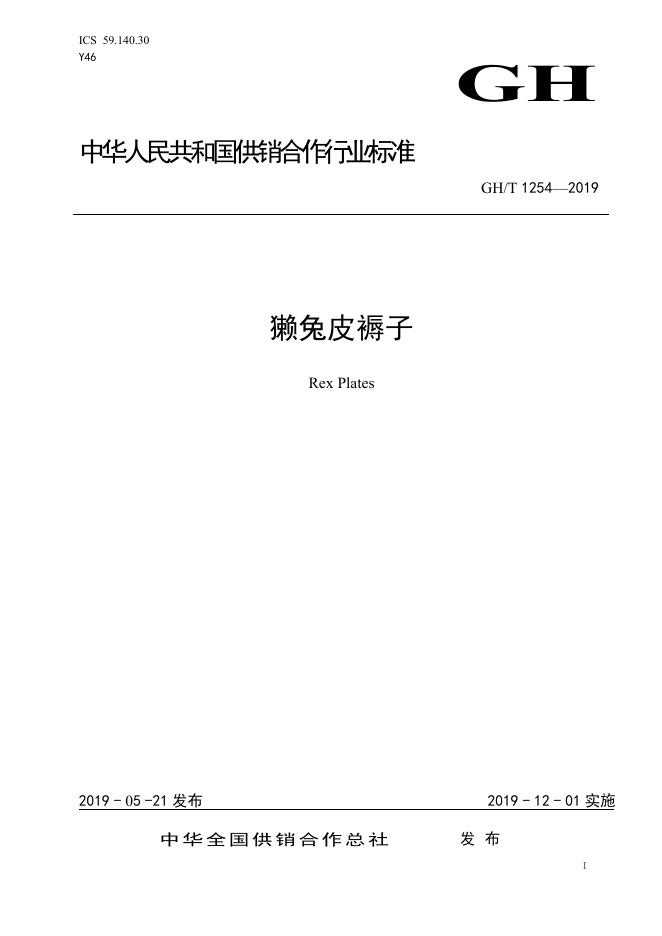 ICS 59.140.30
Y46

GH

中华人民共和国供销合作行业标准

GH/T 1254—2019

獭兔皮褥子

Rex Plates

2019-05-21发布

2019-12-01实施

中华全国供销合作总社 发布

I